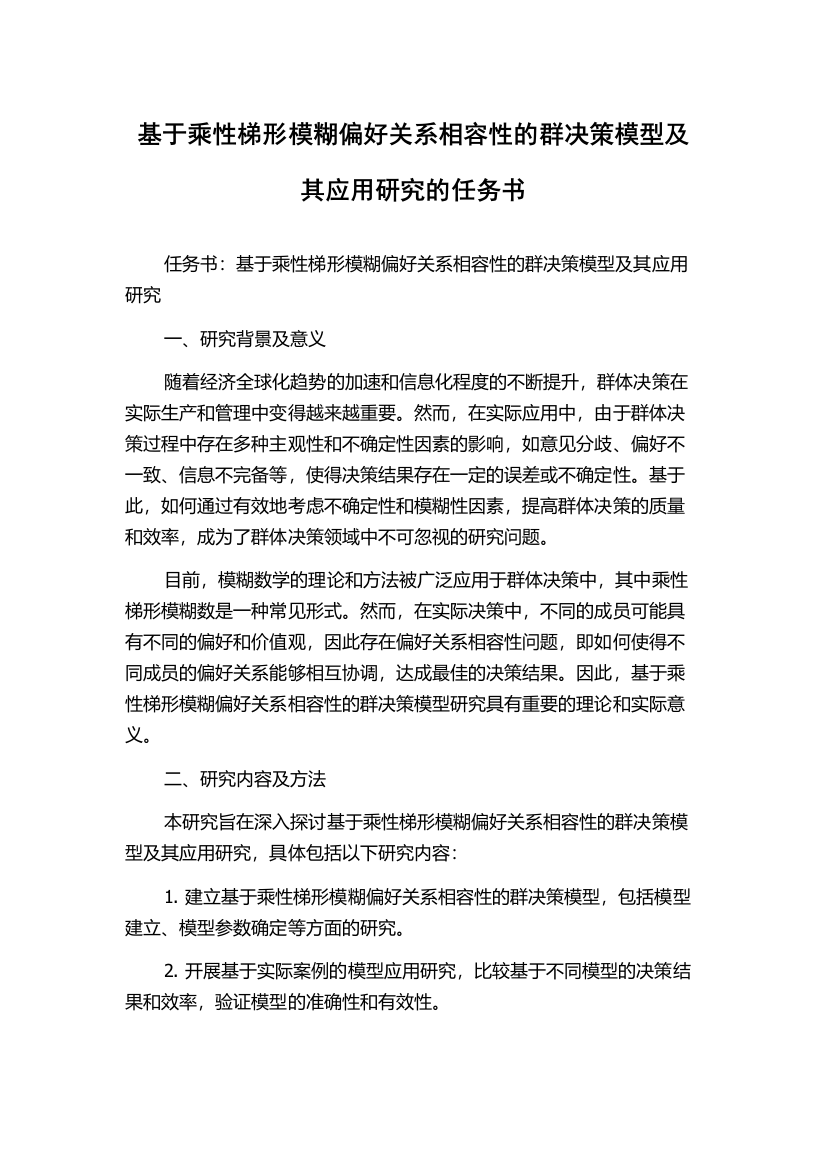 基于乘性梯形模糊偏好关系相容性的群决策模型及其应用研究的任务书

任务书：基于乘性梯形模糊偏好关系相容性的群决策模型及其应用研究

一、研究背景及意义

随着经济全球化趋势的加速和信息化程度的不断提升，群体决策在实际生产和管理中变得越来越重要。然而，在实际应用中，由于群体决策过程中存在多种主观性和不确定性因素的影响，如意见分歧、偏好不一致、信息不完备等，使得决策结果存在一定的误差或不确定性。基于此，如何通过有效地考虑不确定性和模糊性因素，提高群体决策的质量和效率，成为了群体决策领域中不可忽视的研究问题。

目前，模糊数学的理论和方法被广泛应用于群体决策中，其中乘性梯形模糊数是一种常见形式。然而，在实际决策中，不同的成员可能具有不同的偏好和价值观，因此存在偏好关系相容性问题，即如何使得不同成员的偏好关系能够相互协调，达成最佳的决策结果。因此，基于乘性梯形模糊偏好关系相容性的群决策模型研究具有重要的理论和实际意义。

二、研究内容及方法

本研究旨在深入探讨基于乘性梯形模糊偏好关系相容性的群决策模型及其应用研究，具体包括以下研究内容：

1. 建立基于乘性梯形模糊偏好关系相容性的群决策模型，包括模型建立、模型参数确定等方面的研究。

2. 开展基于实际案例的模型应用研究，比较基于不同模型的决策结果和效率，验证模型的准确性和有效性。